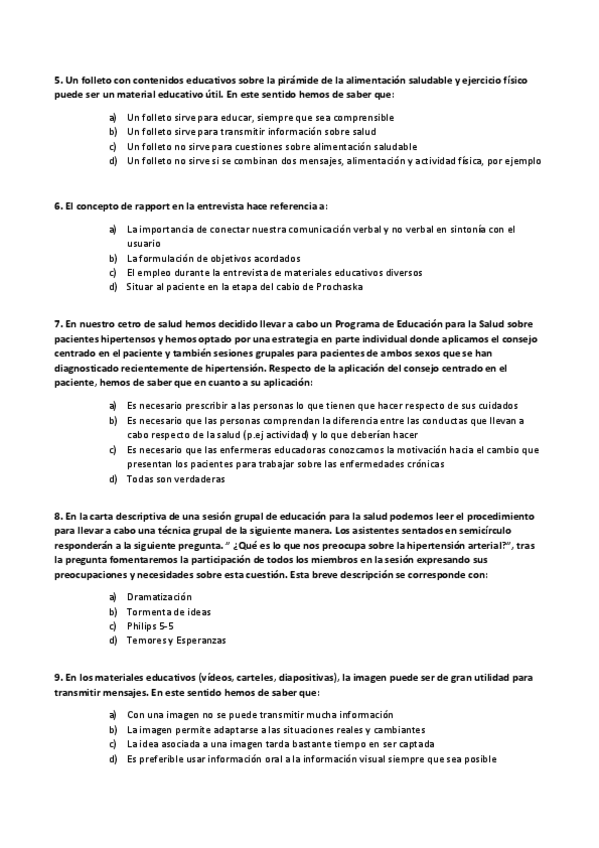 5. Un folleto con contenidos educativos sobre la pirámide de la alimentación saludable y ejercicio físico puede ser un material educativo útil. En este sentido hemos de saber que:

a) Un folleto sirve para educar, siempre que sea comprensible
b) Un folleto sirve para transmitir información sobre salud
c) Un folleto no sirve para cuestiones sobre alimentación saludable
d) Un folleto no sirve si se combinan dos mensajes, alimentación y actividad física, por ejemplo

6. El concepto de rapport en la entrevista hace referencia a:

a) La importancia de conectar nuestra comunicación verbal y no verbal en sintonía con el usuario
b) La formulación de objetivos acordados
c) El empleo durante la entrevista de materiales educativos diversos
d) Situar al paciente en la etapa del cabio de Prochaska

7. En nuestro cetro de salud hemos decidido llevar a cabo un Programa de Educación para la Salud sobre pacientes hipertensos y hemos optado por una estrategia en parte individual donde aplicamos el consejo centrado en el paciente y también sesiones grupales para pacientes de ambos sexos que se han diagnosticado recientemente de hipertensión. Respecto de la aplicación del consejo centrado en el paciente, hemos de saber que en cuanto a su aplicación:

a) Es necesario prescribir a las personas lo que tienen que hacer respecto de sus cuidados
b) Es necesario que las personas comprendan la diferencia entre las conductas que llevan a cabo respecto de la salud (p.ej actividad) y lo que deberían hacer
c) Es necesario que las enfermeras educadoras conozcamos la motivación hacia el cambio que presentan los pacientes para trabajar sobre las enfermedades crónicas
d) Todas son verdaderas

8. En la carta descriptiva de una sesión grupal de educación para la salud podemos leer el procedimiento para llevar a cabo una técnica grupal de la siguiente manera. Los asistentes sentados en semicírculo responderán a la siguiente pregunta. " ¿Qué es lo que nos preocupa sobre la hipertensión arterial?", tras la pregunta fomentaremos la participación de todos los miembros en la sesión expresando sus preocupaciones y necesidades sobre esta cuestión. Esta breve descripción se corresponde con:

a) Dramatización
b) Tormenta de ideas
c) Philips 5-5
d) Temores y Esperanzas

9. En los materiales educativos (vídeos, carteles, diapositivas), la imagen puede ser de gran utilidad para transmitir mensajes. En este sentido hemos de saber que:

a) Con una imagen no se puede transmitir mucha información
b) La imagen permite adaptarse a las situaciones reales y cambiantes
c) La idea asociada a una imagen tarda bastante tiempo en ser captada
d) Es preferible usar información oral a la información visual siempre que sea posible